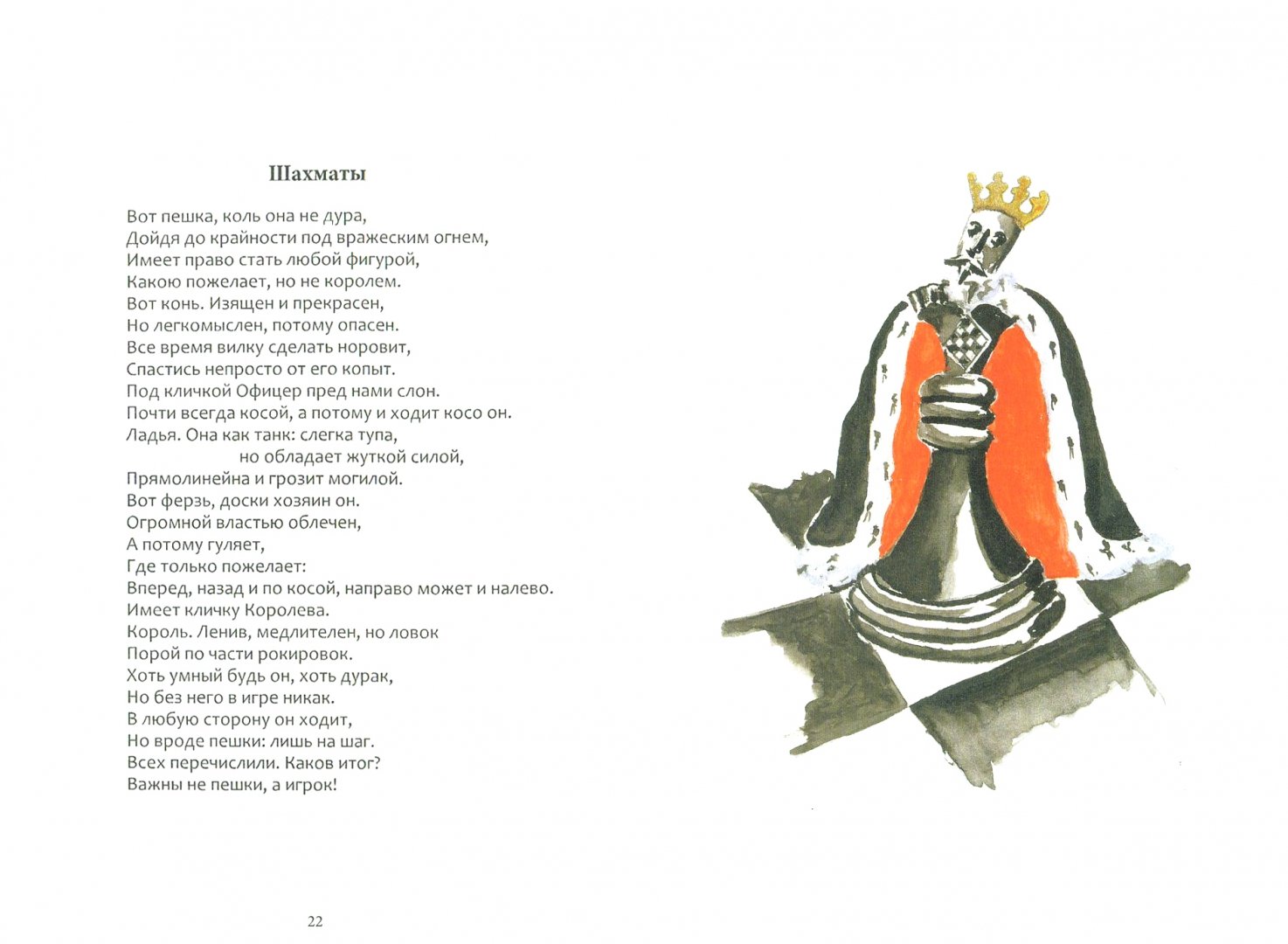 Шахматы

Вот пешка, коль она не дура,
Дойдя до крайности под вражеским огнем,
Имеет право стать любой фигурой,
Какою пожелает, но не королем.
Вот конь. Изящен и прекрасен,
Но легкомыслен, потому опасен.
Все время вилку сделать норовит,
Спастись непросто от его копыт.
Под кличкой Офицер пред нами слон.
Почти всегда косой, а потому и ходит косо он.
Ладья. Она как танк: слегка тупа,
но обладает жуткой силой,
Прямолинейна и грозит могилой.
Вот ферзь, доски хозяин он.
Огромной властью облечен,
А потому гуляет,
Где только пожелает:
Вперед, назад и по косой, направо может и налево.
Имеет кличку Королева.
Король. Ленив, медлителен, но ловок
Порой по части рокировок.
Хоть умный будь он, хоть дурак,
Но без него в игре никак.
В любую сторону он ходит,
Но вроде пешки: лишь на шаг.
Всех перечислили. Каков итог?
Важны не пешки, а игрок!

22